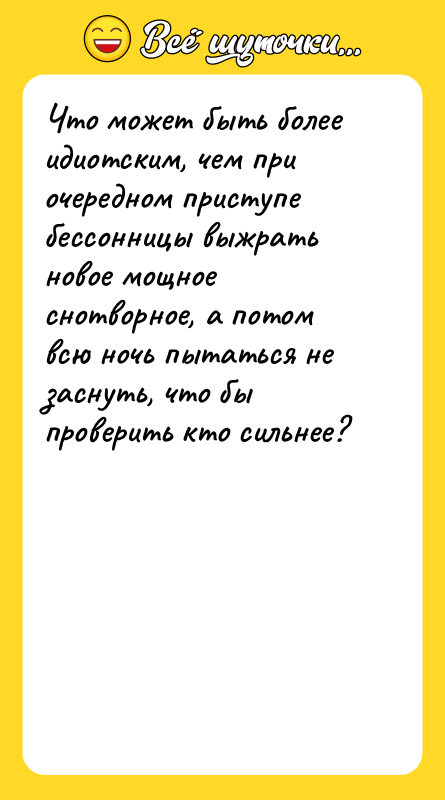 Всё шуточки...

Что может быть более идиотским, чем при очередном приступе бессонницы выжрать новое мощное снотворное, а потом всю ночь пытаться не заснуть, что бы проверить кто сильнее?